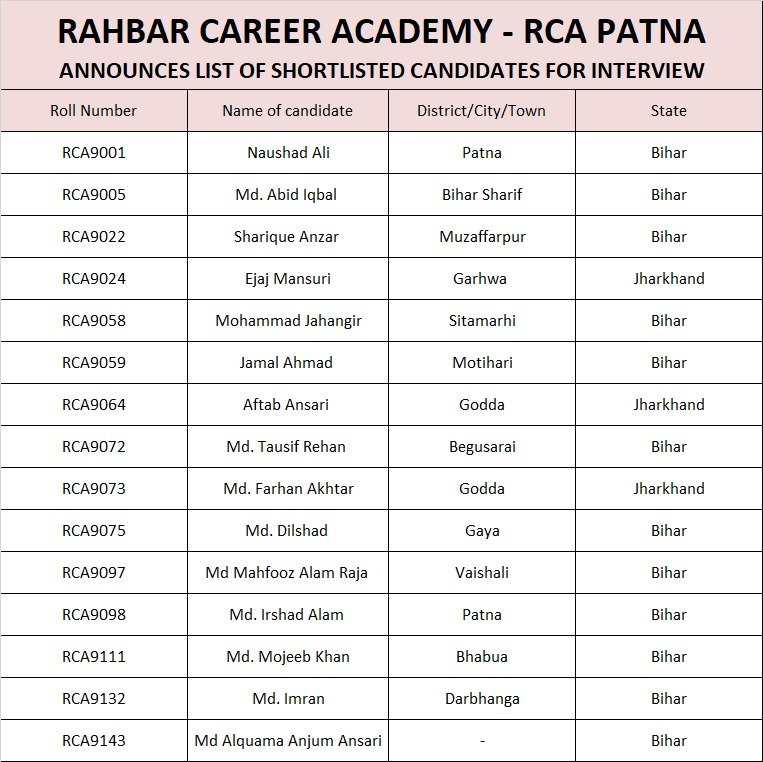 RAHBAR CAREER ACADEMY - RCA PATNA

ANNOUNCES LIST OF SHORTLISTED CANDIDATES FOR INTERVIEW

| Roll Number | Name of candidate | District/City/Town | State |
|---|---|---|---|
| RCA9001 | Naushad Ali | Patna | Bihar |
| RCA9005 | Md. Abid Iqbal | Bihar Sharif | Bihar |
| RCA9022 | Sharique Anzar | Muzaffarpur | Bihar |
| RCA9024 | Ejaj Mansuri | Garhwa | Jharkhand |
| RCA9058 | Mohammad Jahangir | Sitamarhi | Bihar |
| RCA9059 | Jamal Ahmad | Motihari | Bihar |
| RCA9064 | Aftab Ansari | Godda | Jharkhand |
| RCA9072 | Md. Tausif Rehan | Begusarai | Bihar |
| RCA9073 | Md. Farhan Akhtar | Godda | Jharkhand |
| RCA9075 | Md. Dilshad | Gaya | Bihar |
| RCA9097 | Md Mahfooz Alam Raja | Vaishali | Bihar |
| RCA9098 | Md. Irshad Alam | Patna | Bihar |
| RCA9111 | Md. Mojeeb Khan | Bhabua | Bihar |
| RCA9132 | Md. Imran | Darbhanga | Bihar |
| RCA9143 | Md Alquama Anjum Ansari | - | Bihar |